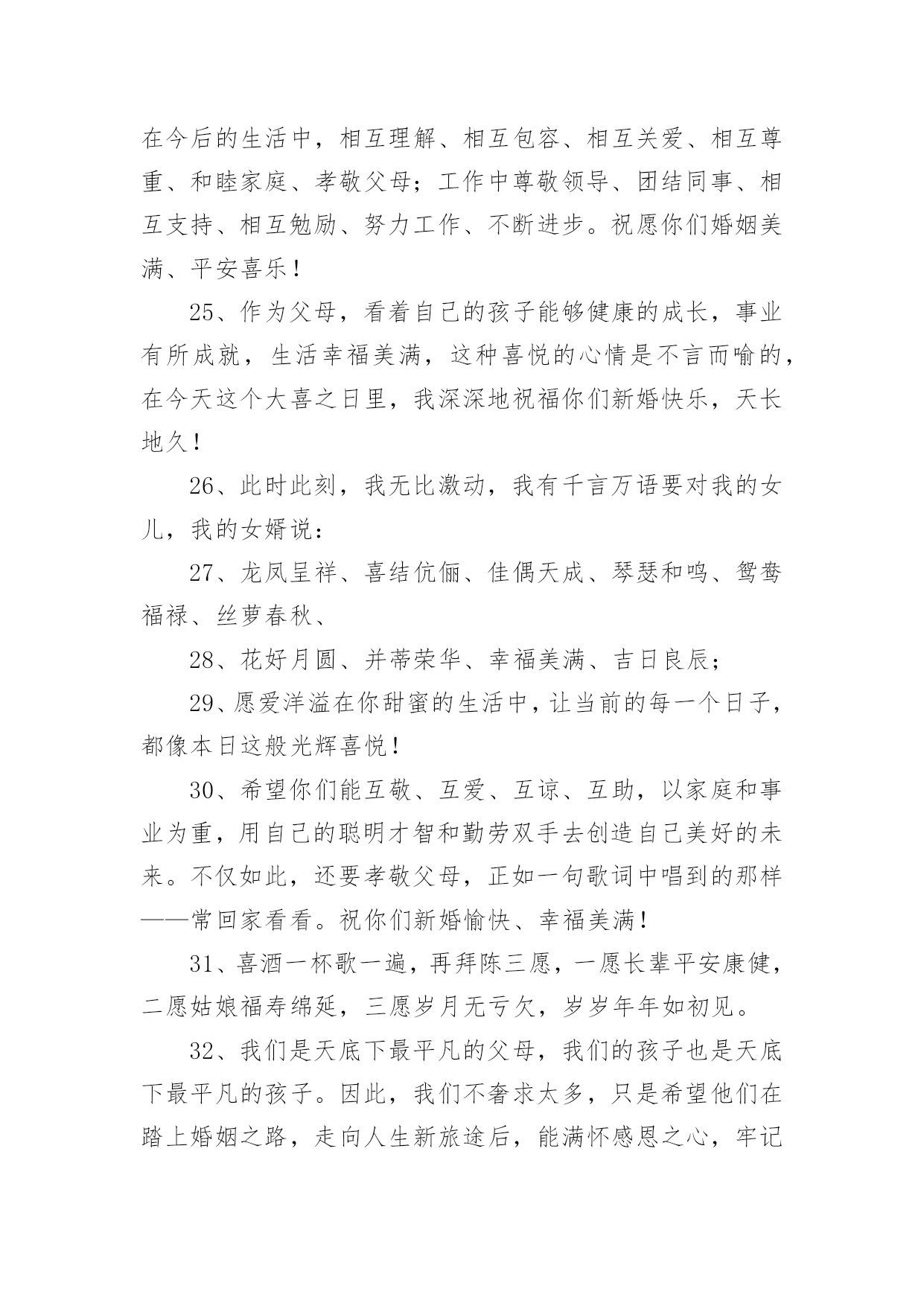 在今后的生活中，相互理解、相互包容、相互关爱、相互尊重、和睦家庭、孝敬父母；工作中尊敬领导、团结同事、相互支持、相互勉励、努力工作、不断进步。祝愿你们婚姻美满、平安喜乐！

25、作为父母，看着自己的孩子能够健康的成长，事业有所成就，生活幸福美满，这种喜悦的心情是不言而喻的，在今天这个大喜之日里，我深深地祝福你们新婚快乐，天长地久！

26、此时此刻，我无比激动，我有千言万语要对我的女儿，我的女婿说：

27、龙凤呈祥、喜结伉俪、佳偶天成、琴瑟和鸣、鸳鸯福禄、丝萝春秋、

28、花好月圆、并蒂荣华、幸福美满、吉日良辰；

29、愿爱洋溢在你甜蜜的生活中，让当前的每一个日子，都像本日这般光辉喜悦！

30、希望你们能互敬、互爱、互谅、互助，以家庭和事业为重，用自己的聪明才智和勤劳双手去创造自己美好的未来。不仅如此，还要孝敬父母，正如一句歌词中唱到的那样——常回家看看。祝你们新婚愉快、幸福美满！

31、喜酒一杯歌一遍，再拜陈三愿，一愿长辈平安康健，二愿姑娘福寿绵延，三愿岁月无亏欠，岁岁年年如初见。

32、我们是天底下最平凡的父母，我们的孩子也是天底下最平凡的孩子。因此，我们不奢求太多，只是希望他们在踏上婚姻之路，走向人生新旅途后，能满怀感恩之心，牢记